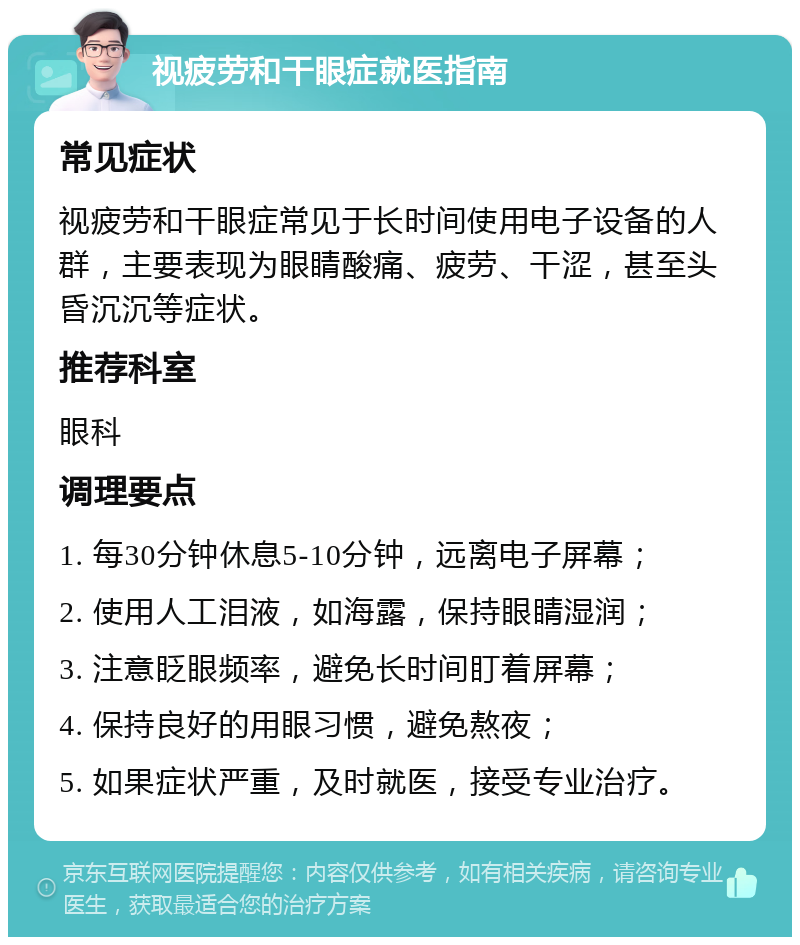 视疲劳和干眼症就医指南

常见症状

视疲劳和干眼症常见于长时间使用电子设备的人群，主要表现为眼睛酸痛、疲劳、干涩，甚至头昏沉沉等症状。

推荐科室

眼科

调理要点

1. 每30分钟休息5-10分钟，远离电子屏幕；

2. 使用人工泪液，如海露，保持眼睛湿润；

3. 注意眨眼频率，避免长时间盯着屏幕；

4. 保持良好的用眼习惯，避免熬夜；

5. 如果症状严重，及时就医，接受专业治疗。

京东互联网医院提醒您：内容仅供参考，如有相关疾病，请咨询专业医生，获取最适合您的治疗方案